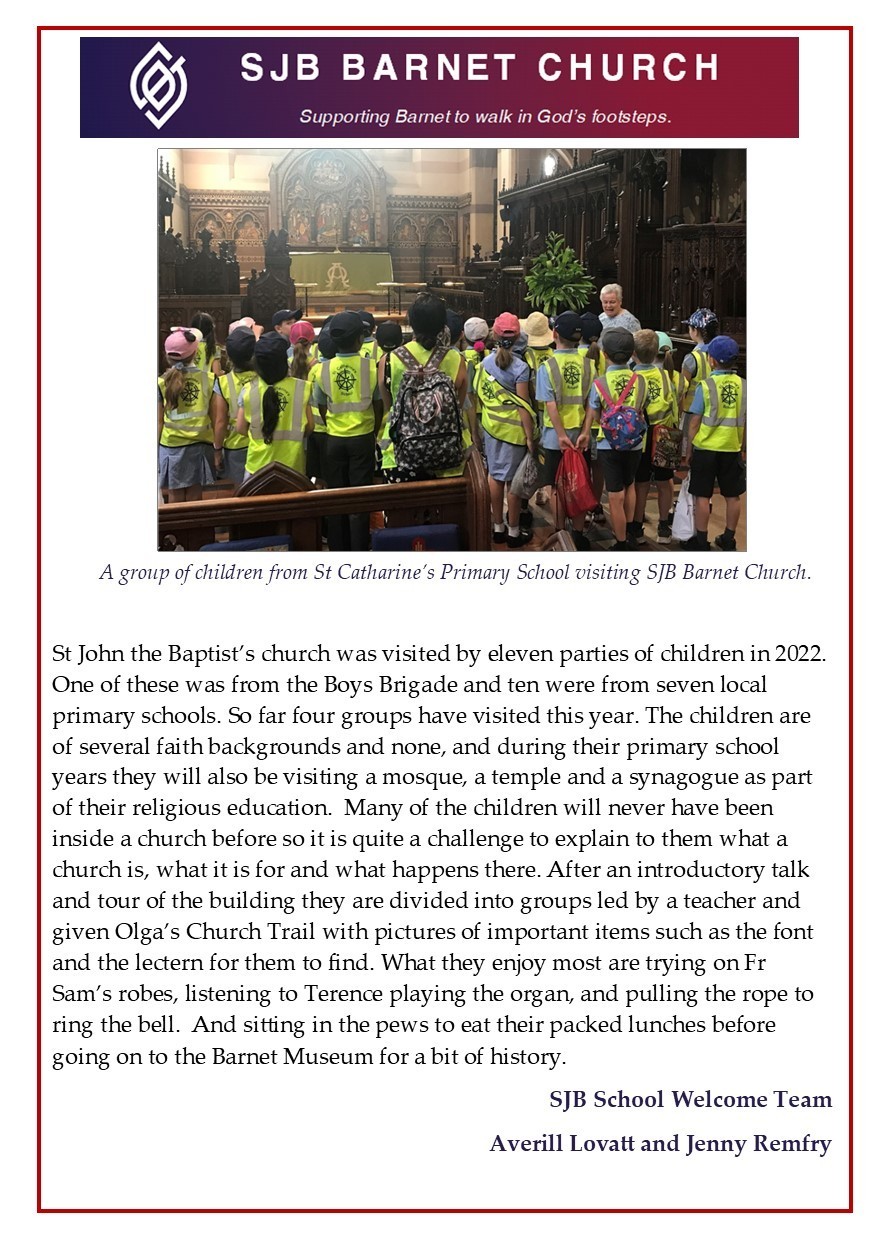 SJB BARNET CHURCH

Supporting Barnet to walk in God's footsteps.

A group of children from St Catharine's Primary School visiting SJB Barnet Church.

St John the Baptist's church was visited by eleven parties of children in 2022. One of these was from the Boys Brigade and ten were from seven local primary schools. So far four groups have visited this year. The children are of several faith backgrounds and none, and during their primary school years they will also be visiting a mosque, a temple and a synagogue as part of their religious education. Many of the children will never have been inside a church before so it is quite a challenge to explain to them what a church is, what it is for and what happens there. After an introductory talk and tour of the building they are divided into groups led by a teacher and given Olga's Church Trail with pictures of important items such as the font and the lectern for them to find. What they enjoy most are trying on Fr Sam's robes, listening to Terence playing the organ, and pulling the rope to ring the bell. And sitting in the pews to eat their packed lunches before going on to the Barnet Museum for a bit of history.

SJB School Welcome Team

Averill Lovatt and Jenny Remfry